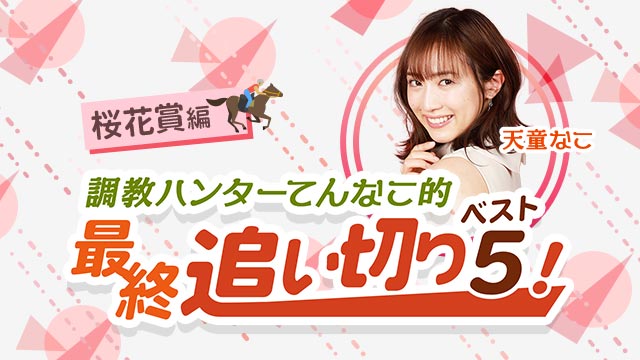 桜花賞編

天童なこ

調教ハンターてんなこ的

最終追い切りベスト5！